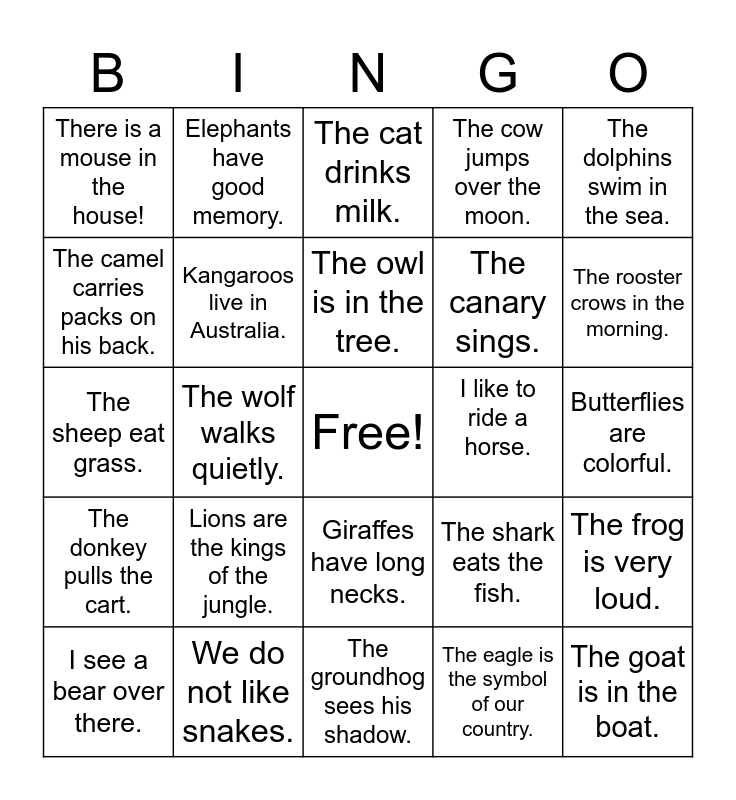 | B | I | N | G | O |
|---|---|---|---|---|
| There is a mouse in the house! | Elephants have good memory. | The cat drinks milk. | The cow jumps over the moon. | The dolphins swim in the sea. |
| The camel carries packs on his back. | Kangaroos live in Australia. | The owl is in the tree. | The canary sings. | The rooster crows in the morning. |
| The sheep eat grass. | The wolf walks quietly. | Free! | I like to ride a horse. | Butterflies are colorful. |
| The donkey pulls the cart. | Lions are the kings of the jungle. | Giraffes have long necks. | The shark eats the fish. | The frog is very loud. |
| I see a bear over there. | We do not like snakes. | The groundhog sees his shadow. | The eagle is the symbol of our country. | The goat is in the boat. |